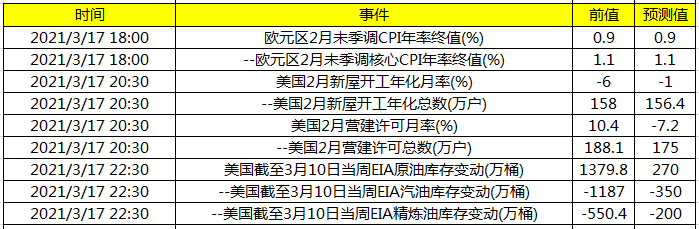 | 时间 | 事件 | 前值 | 预测值 |
|---|---|---|---|
| 2021/3/17 18:00 | 欧元区2月未季调CPI年率终值(%) | 0.9 | 0.9 |
| 2021/3/17 18:00 | --欧元区2月未季调核心CPI年率终值(%) | 1.1 | 1.1 |
| 2021/3/17 20:30 | 美国2月新屋开工年化月率(%) | -6 | -1 |
| 2021/3/17 20:30 | --美国2月新屋开工年化总数(万户) | 158 | 156.4 |
| 2021/3/17 20:30 | 美国2月营建许可月率(%) | 10.4 | -7.2 |
| 2021/3/17 20:30 | --美国2月营建许可总数(万户) | 188.1 | 175 |
| 2021/3/17 22:30 | 美国截至3月10日当周EIA原油库存变动(万桶) | 1379.8 | 270 |
| 2021/3/17 22:30 | --美国截至3月10日当周EIA汽油库存变动(万桶) | -1187 | -350 |
| 2021/3/17 22:30 | --美国截至3月10日当周EIA精炼油库存变动(万桶) | -550.4 | -200 |